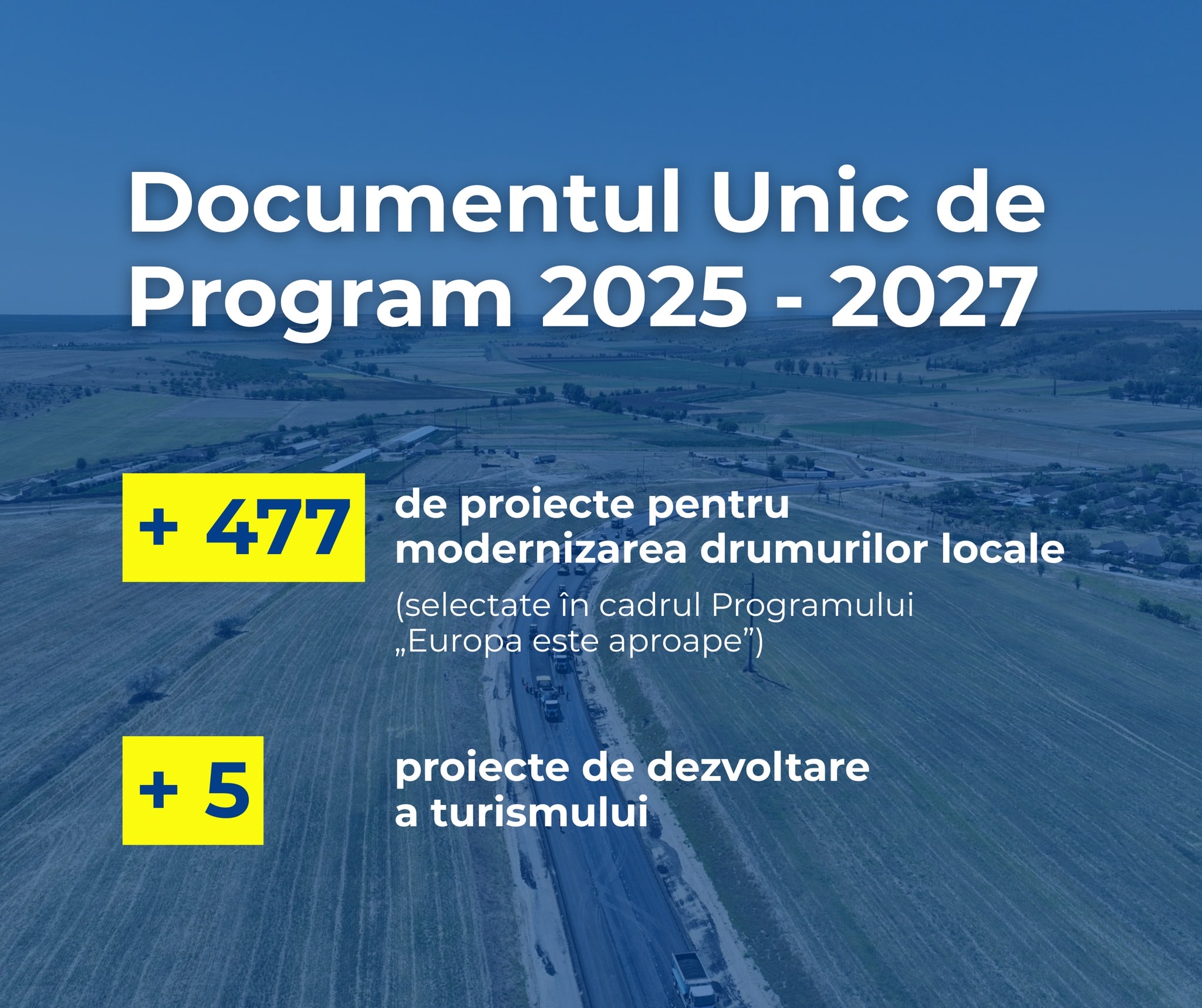 Documentul Unic de Program 2025 - 2027

+ 477

de proiecte pentru modernizarea drumurilor locale

(selectate în cadrul Programului „Europa este aproape")

+ 5

proiecte de dezvoltare a turismului